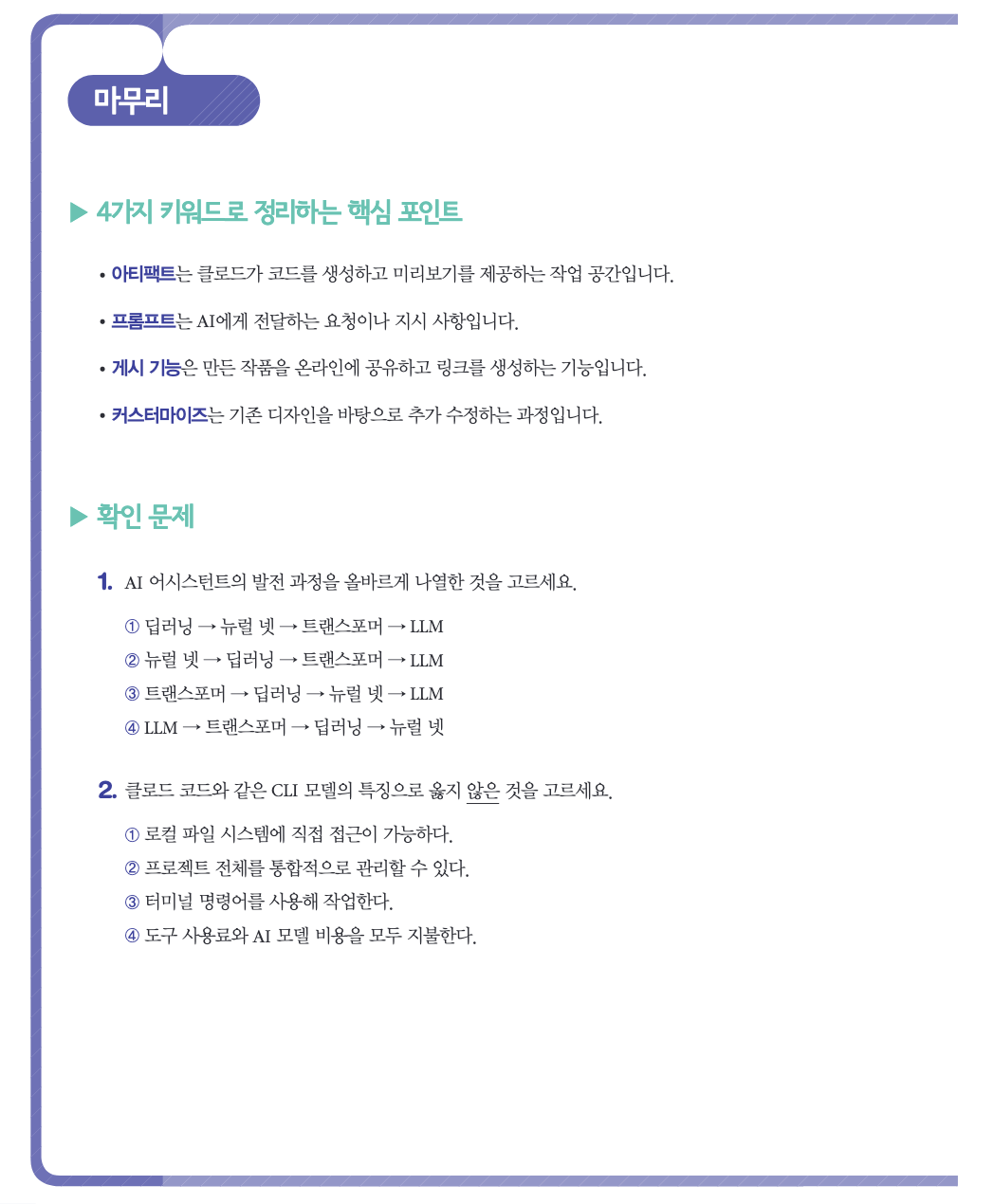 마무리

▶ 4가지 키워드로 정리하는 핵심 포인트

• 아티팩트는 클로드가 코드를 생성하고 미리보기를 제공하는 작업 공간입니다.

• 프롬프트는 AI에게 전달하는 요청이나 지시 사항입니다.

• 게시 기능은 만든 작품을 온라인에 공유하고 링크를 생성하는 기능입니다.

• 커스터마이즈는 기존 디자인을 바탕으로 추가 수정하는 과정입니다.

▶ 확인 문제

1. AI 어시스턴트의 발전 과정을 올바르게 나열한 것을 고르세요.

① 딥러닝 → 뉴럴 넷 → 트랜스포머 → LLM
② 뉴럴 넷 → 딥러닝 → 트랜스포머 → LLM
③ 트랜스포머 → 딥러닝 → 뉴럴 넷 → LLM
④ LLM → 트랜스포머 → 딥러닝 → 뉴럴 넷

2. 클로드 코드와 같은 CLI 모델의 특징으로 옳지 않은 것을 고르세요.

① 로컬 파일 시스템에 직접 접근이 가능하다.
② 프로젝트 전체를 통합적으로 관리할 수 있다.
③ 터미널 명령어를 사용해 작업한다.
④ 도구 사용료와 AI 모델 비용을 모두 지불한다.